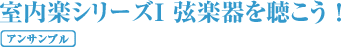 室内楽シリーズI 弦楽器を聴こう！

アンサンブル